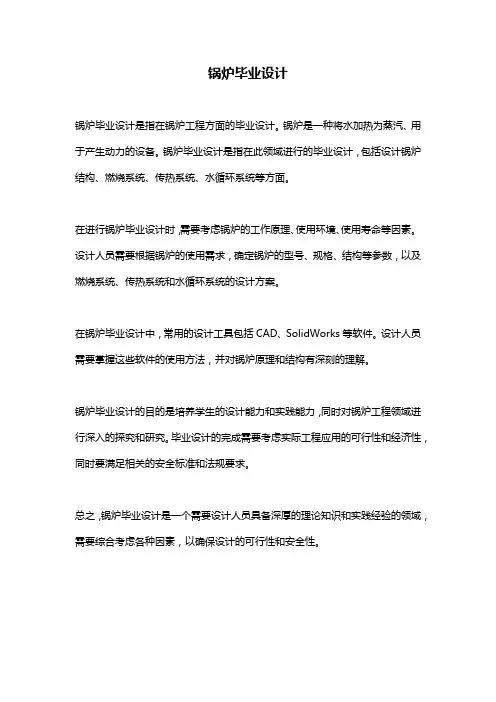 锅炉毕业设计

锅炉毕业设计是指在锅炉工程方面的毕业设计。锅炉是一种将水加热为蒸汽、用于产生动力的设备。锅炉毕业设计是指在此领域进行的毕业设计，包括设计锅炉结构、燃烧系统、传热系统、水循环系统等方面。

在进行锅炉毕业设计时，需要考虑锅炉的工作原理、使用环境、使用寿命等因素。设计人员需要根据锅炉的使用需求，确定锅炉的型号、规格、结构等参数，以及燃烧系统、传热系统和水循环系统的设计方案。

在锅炉毕业设计中，常用的设计工具包括 CAD、SolidWorks 等软件。设计人员需要掌握这些软件的使用方法，并对锅炉原理和结构有深刻的理解。

锅炉毕业设计的目的是培养学生的设计能力和实践能力，同时对锅炉工程领域进行深入的探究和研究。毕业设计的完成需要考虑实际工程应用的可行性和经济性，同时要满足相关的安全标准和法规要求。

总之，锅炉毕业设计是一个需要设计人员具备深厚的理论知识和实践经验的领域，需要综合考虑各种因素，以确保设计的可行性和安全性。